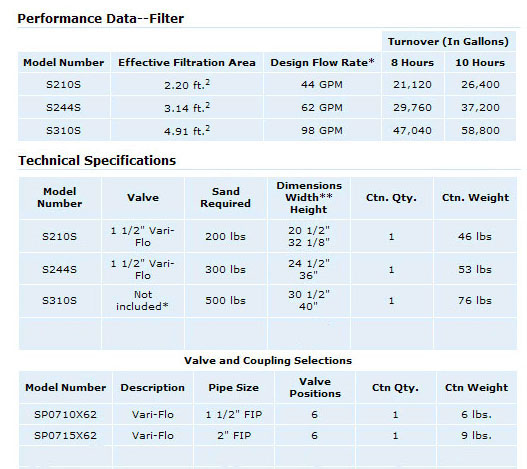 Performance Data--Filter

| Model Number | Effective Filtration Area | Design Flow Rate* | Turnover (In Gallons) 8 Hours | Turnover (In Gallons) 10 Hours |
|---|---|---|---|---|
| S210S | 2.20 ft.$^2$ | 44 GPM | 21,120 | 26,400 |
| S244S | 3.14 ft.$^2$ | 62 GPM | 29,760 | 37,200 |
| S310S | 4.91 ft.$^2$ | 98 GPM | 47,040 | 58,800 |

Technical Specifications

| Model Number | Valve | Sand Required | Dimensions Width** Height | Ctn. Qty. | Ctn. Weight |
|---|---|---|---|---|---|
| S210S | 1 1/2" Vari-Flo | 200 lbs | 20 1/2" 32 1/8" | 1 | 46 lbs |
| S244S | 1 1/2" Vari-Flo | 300 lbs | 24 1/2" 36" | 1 | 53 lbs |
| S310S | Not included* | 500 lbs | 30 1/2" 40" | 1 | 76 lbs |
| | | | | | |

Valve and Coupling Selections

| Model Number | Description | Pipe Size | Valve Positions | Ctn Qty. | Ctn Weight |
|---|---|---|---|---|---|
| SP0710X62 | Vari-Flo | 1 1/2" FIP | 6 | 1 | 6 lbs. |
| SP0715X62 | Vari-Flo | 2" FIP | 6 | 1 | 9 lbs. |
| | | | | | |